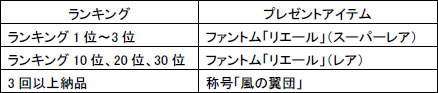 | ランキング | プレゼントアイテム |
|---|---|
| ランキング 1 位～3 位 | ファントム「リエール」(スーパーレア) |
| ランキング 10 位、20 位、30 位 | ファントム「リエール」(レア) |
| 3 回以上納品 | 称号「風の翼団」 |